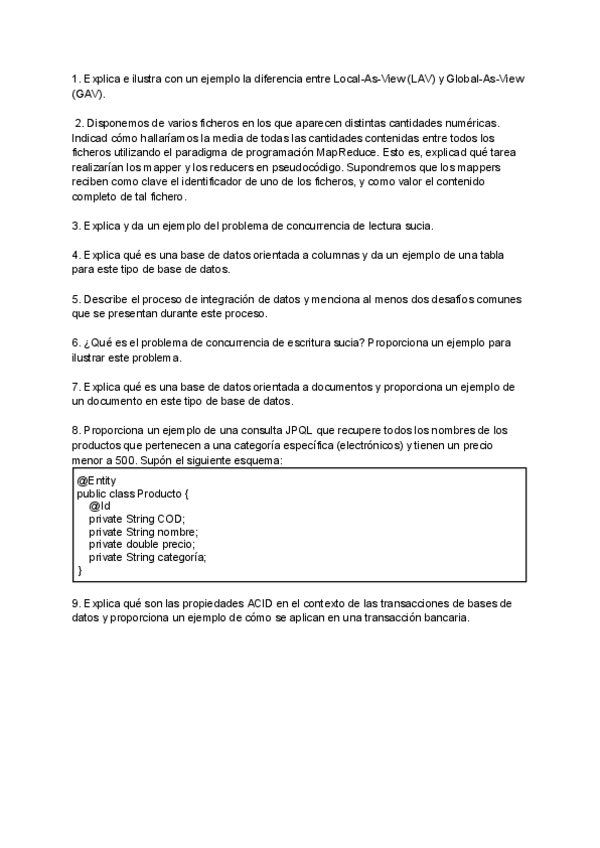 1. Explica e ilustra con un ejemplo la diferencia entre Local-As-View (LAV) y Global-As-View (GAV).

2. Disponemos de varios ficheros en los que aparecen distintas cantidades numéricas. Indicad cómo hallaríamos la media de todas las cantidades contenidas entre todos los ficheros utilizando el paradigma de programación MapReduce. Esto es, explicad qué tarea realizarían los mapper y los reducers en pseudocódigo. Supondremos que los mappers reciben como clave el identificador de uno de los ficheros, y como valor el contenido completo de tal fichero.

3. Explica y da un ejemplo del problema de concurrencia de lectura sucia.

4. Explica qué es una base de datos orientada a columnas y da un ejemplo de una tabla para este tipo de base de datos.

5. Describe el proceso de integración de datos y menciona al menos dos desafíos comunes que se presentan durante este proceso.

6. ¿Qué es el problema de concurrencia de escritura sucia? Proporciona un ejemplo para ilustrar este problema.

7. Explica qué es una base de datos orientada a documentos y proporciona un ejemplo de un documento en este tipo de base de datos.

8. Proporciona un ejemplo de una consulta JPQL que recupere todos los nombres de los productos que pertenecen a una categoría específica (electrónicos) y tienen un precio menor a 500. Supón el siguiente esquema:

@Entity
public class Producto {
    @Id
    private String COD;
    private String nombre;
    private double precio;
    private String categoría;
}

9. Explica qué son las propiedades ACID en el contexto de las transacciones de bases de datos y proporciona un ejemplo de cómo se aplican en una transacción bancaria.